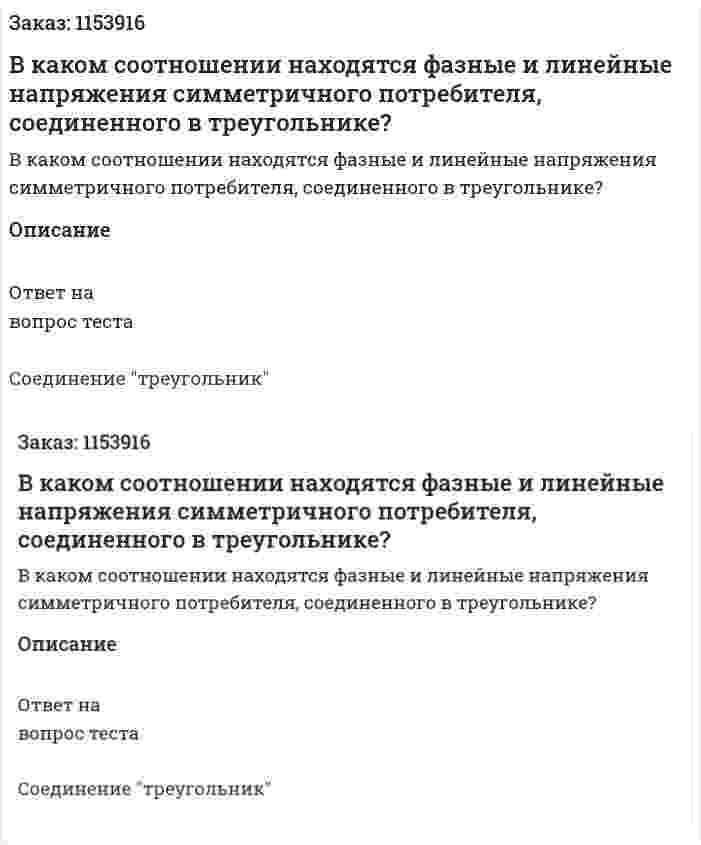 Заказ: 1153916

В каком соотношении находятся фазные и линейные напряжения симметричного потребителя, соединенного в треугольнике?

В каком соотношении находятся фазные и линейные напряжения симметричного потребителя, соединенного в треугольнике?

Описание

Ответ на вопрос теста

Соединение "треугольник"

Заказ: 1153916

В каком соотношении находятся фазные и линейные напряжения симметричного потребителя, соединенного в треугольнике?

В каком соотношении находятся фазные и линейные напряжения симметричного потребителя, соединенного в треугольнике?

Описание

Ответ на вопрос теста

Соединение "треугольник"